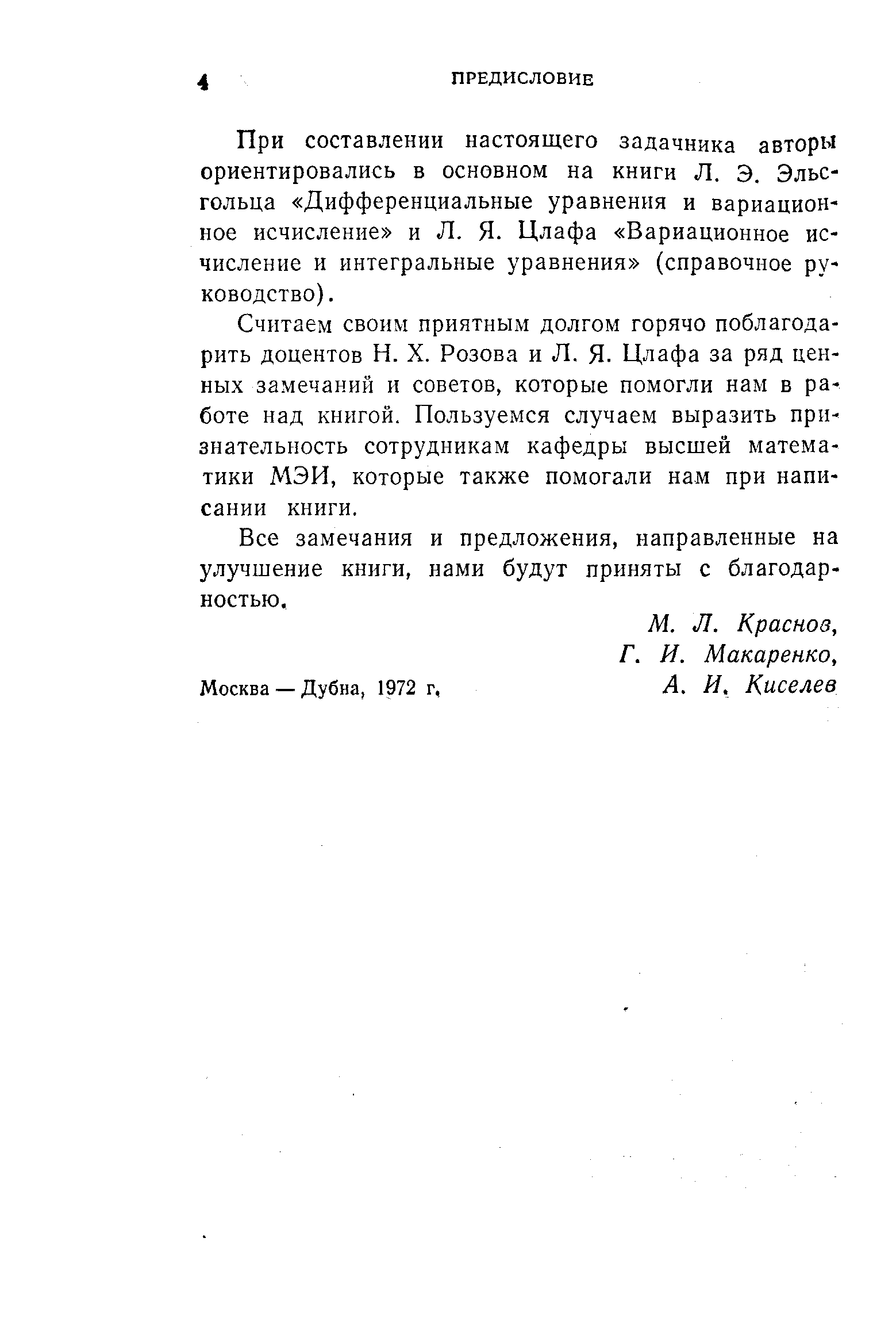 4 ПРЕДИСЛОВИЕ

При составлении настоящего задачника авторы ориентировались в основном на книги Л. Э. Эльсгольца «Дифференциальные уравнения и вариационное исчисление» и Л. Я. Цлафа «Вариационное исчисление и интегральные уравнения» (справочное руководство).

Считаем своим приятным долгом горячо поблагодарить доцентов Н. Х. Розова и Л. Я. Цлафа за ряд ценных замечаний и советов, которые помогли нам в работе над книгой. Пользуемся случаем выразить признательность сотрудникам кафедры высшей математики МЭИ, которые также помогали нам при написании книги.

Все замечания и предложения, направленные на улучшение книги, нами будут приняты с благодарностью.

М. Л. Краснов,
Г. И. Макаренко,
А. И. Киселев

Москва — Дубна, 1972 г.